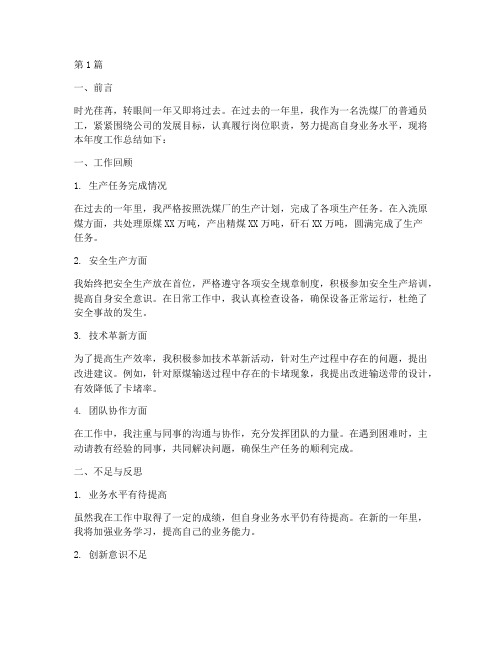 第1篇

一、前言

时光荏苒，转眼间一年又即将过去。在过去的一年里，我作为一名洗煤厂的普通员工，紧紧围绕公司的发展目标，认真履行岗位职责，努力提高自身业务水平，现将本年度工作总结如下：

一、工作回顾

1. 生产任务完成情况

在过去的一年里，我严格按照洗煤厂的生产计划，完成了各项生产任务。在入洗原煤方面，共处理原煤XX万吨，产出精煤XX万吨，矸石XX万吨，圆满完成了生产任务。

2. 安全生产方面

我始终把安全生产放在首位，严格遵守各项安全规章制度，积极参加安全生产培训，提高自身安全意识。在日常工作中，我认真检查设备，确保设备正常运行，杜绝了安全事故的发生。

3. 技术革新方面

为了提高生产效率，我积极参加技术革新活动，针对生产过程中存在的问题，提出改进建议。例如，针对原煤输送过程中存在的卡堵现象，我提出改进输送带的设计，有效降低了卡堵率。

4. 团队协作方面

在工作中，我注重与同事的沟通与协作，充分发挥团队的力量。在遇到困难时，主动请教有经验的同事，共同解决问题，确保生产任务的顺利完成。

二、不足与反思

1. 业务水平有待提高

虽然我在工作中取得了一定的成绩，但自身业务水平仍有待提高。在新的一年里，我将加强业务学习，提高自己的业务能力。

2. 创新意识不足